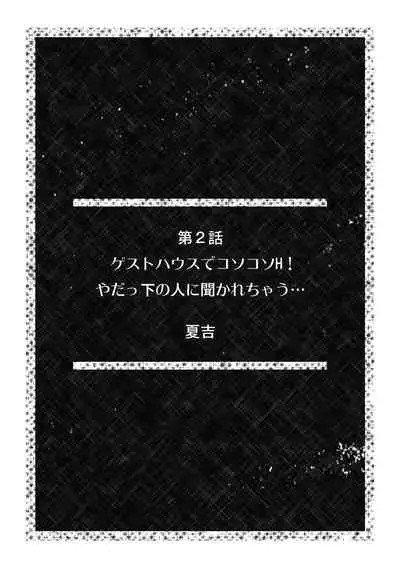 第２話
ゲストハウスでコソコソH！
やだっ下の人に聞かれちゃう…

夏吉